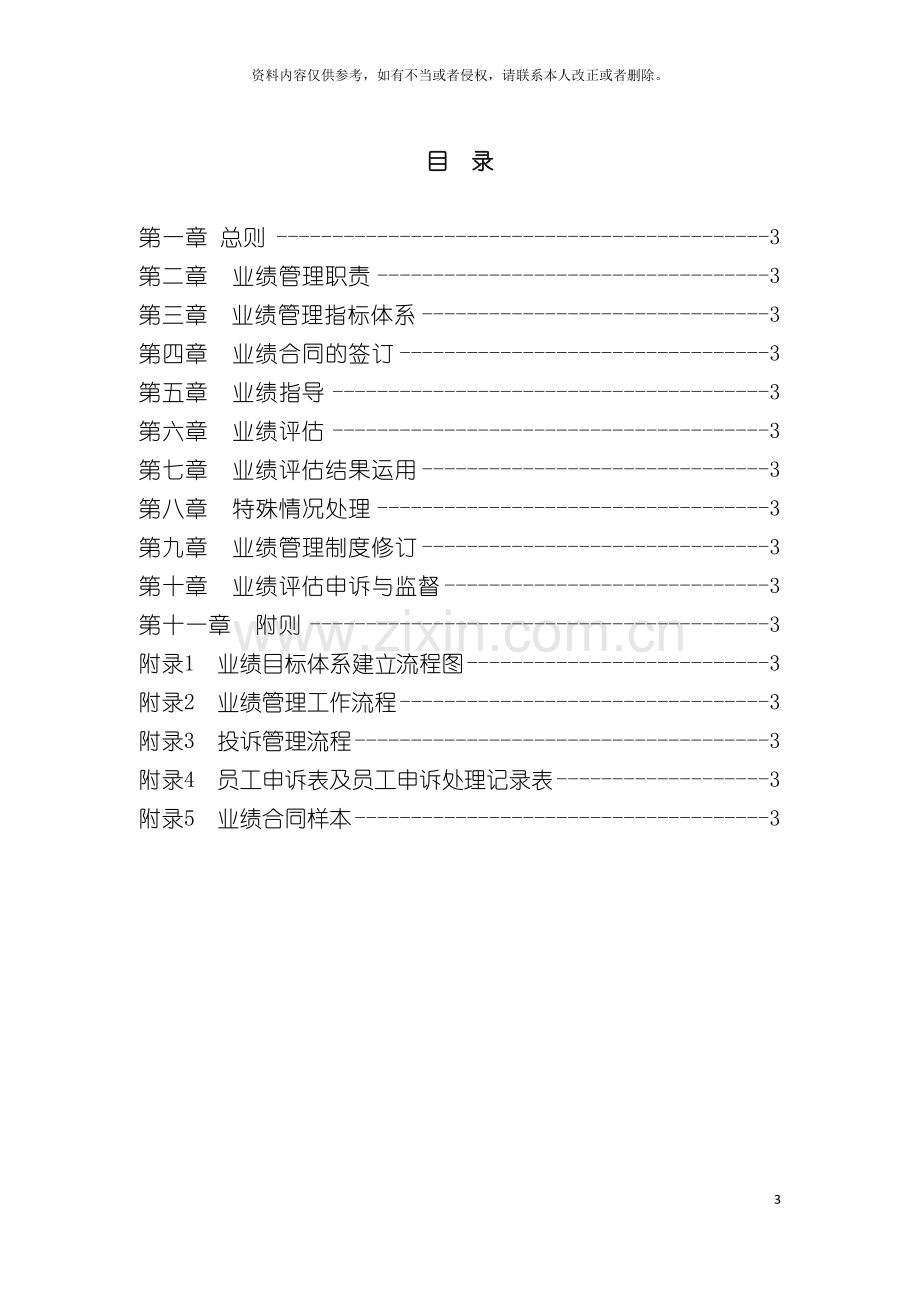 资料内容仅供参考，如有不当或者侵权，请联系本人改正或者删除。

目 录

第一章 总则 3
第二章 业绩管理职责 3
第三章 业绩管理指标体系 3
第四章 业绩合同的签订 3
第五章 业绩指导 3
第六章 业绩评估 3
第七章 业绩评估结果运用 3
第八章 特殊情况处理 3
第九章 业绩管理制度修订 3
第十章 业绩评估申诉与监督 3
第十一章 附则 3
附录1 业绩目标体系建立流程图 3
附录2 业绩管理工作流程 3
附录3 投诉管理流程 3
附录4 员工申诉表及员工申诉处理记录表 3
附录5 业绩合同样本 3

3

www.zixin.com.cn